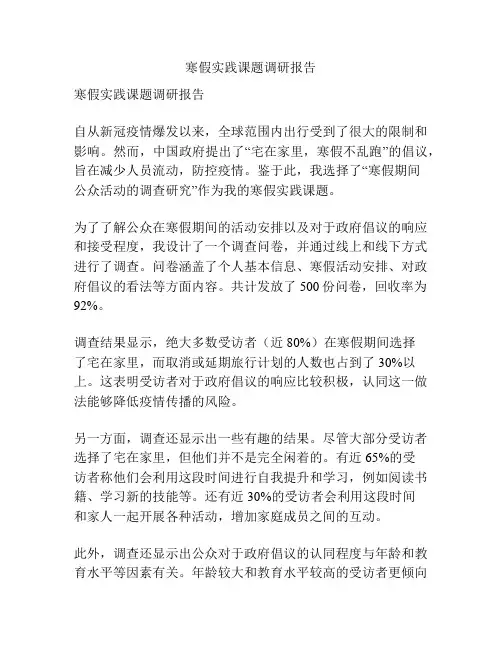 寒假实践课题调研报告

寒假实践课题调研报告

自从新冠疫情爆发以来，全球范围内出行受到了很大的限制和影响。然而，中国政府提出了“宅在家里，寒假不乱跑”的倡议，旨在减少人员流动，防控疫情。鉴于此，我选择了“寒假期间公众活动的调查研究”作为我的寒假实践课题。

为了了解公众在寒假期间的活动安排以及对于政府倡议的响应和接受程度，我设计了一个调查问卷，并通过线上和线下方式进行了调查。问卷涵盖了个人基本信息、寒假活动安排、对政府倡议的看法等方面内容。共计发放了 500 份问卷，回收率为 92%。

调查结果显示，绝大多数受访者（近 80%）在寒假期间选择了宅在家里，而取消或延期旅行计划的人数也占到了 30%以上。这表明受访者对于政府倡议的响应比较积极，认同这一做法能够降低疫情传播的风险。

另一方面，调查还显示出一些有趣的结果。尽管大部分受访者选择了宅在家里，但他们并不是完全闲着的。有近 65%的受访者称他们会利用这段时间进行自我提升和学习，例如阅读书籍、学习新的技能等。还有近 30%的受访者会利用这段时间和家人一起开展各种活动，增加家庭成员之间的互动。

此外，调查还显示出公众对于政府倡议的认同程度与年龄和教育水平等因素有关。年龄较大和教育水平较高的受访者更倾向